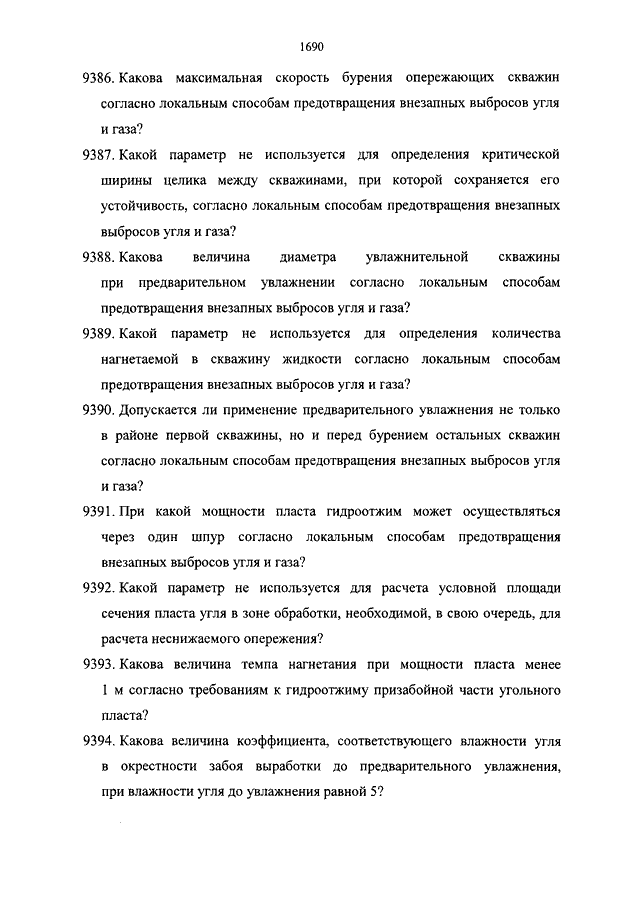 1690

9386. Какова максимальная скорость бурения опережающих скважин согласно локальным способам предотвращения внезапных выбросов угля и газа?

9387. Какой параметр не используется для определения критической ширины целика между скважинами, при которой сохраняется его устойчивость, согласно локальным способам предотвращения внезапных выбросов угля и газа?

9388. Какова величина диаметра увлажнительной скважины при предварительном увлажнении согласно локальным способам предотвращения внезапных выбросов угля и газа?

9389. Какой параметр не используется для определения количества нагнетаемой в скважину жидкости согласно локальным способам предотвращения внезапных выбросов угля и газа?

9390. Допускается ли применение предварительного увлажнения не только в районе первой скважины, но и перед бурением остальных скважин согласно локальным способам предотвращения внезапных выбросов угля и газа?

9391. При какой мощности пласта гидроотжим может осуществляться через один шпур согласно локальным способам предотвращения внезапных выбросов угля и газа?

9392. Какой параметр не используется для расчета условной площади сечения пласта угля в зоне обработки, необходимой, в свою очередь, для расчета неснижаемого опережения?

9393. Какова величина темпа нагнетания при мощности пласта менее 1 м согласно требованиям к гидроотжиму призабойной части угольного пласта?

9394. Какова величина коэффициента, соответствующего влажности угля в окрестности забоя выработки до предварительного увлажнения, при влажности угля до увлажнения равной 5?